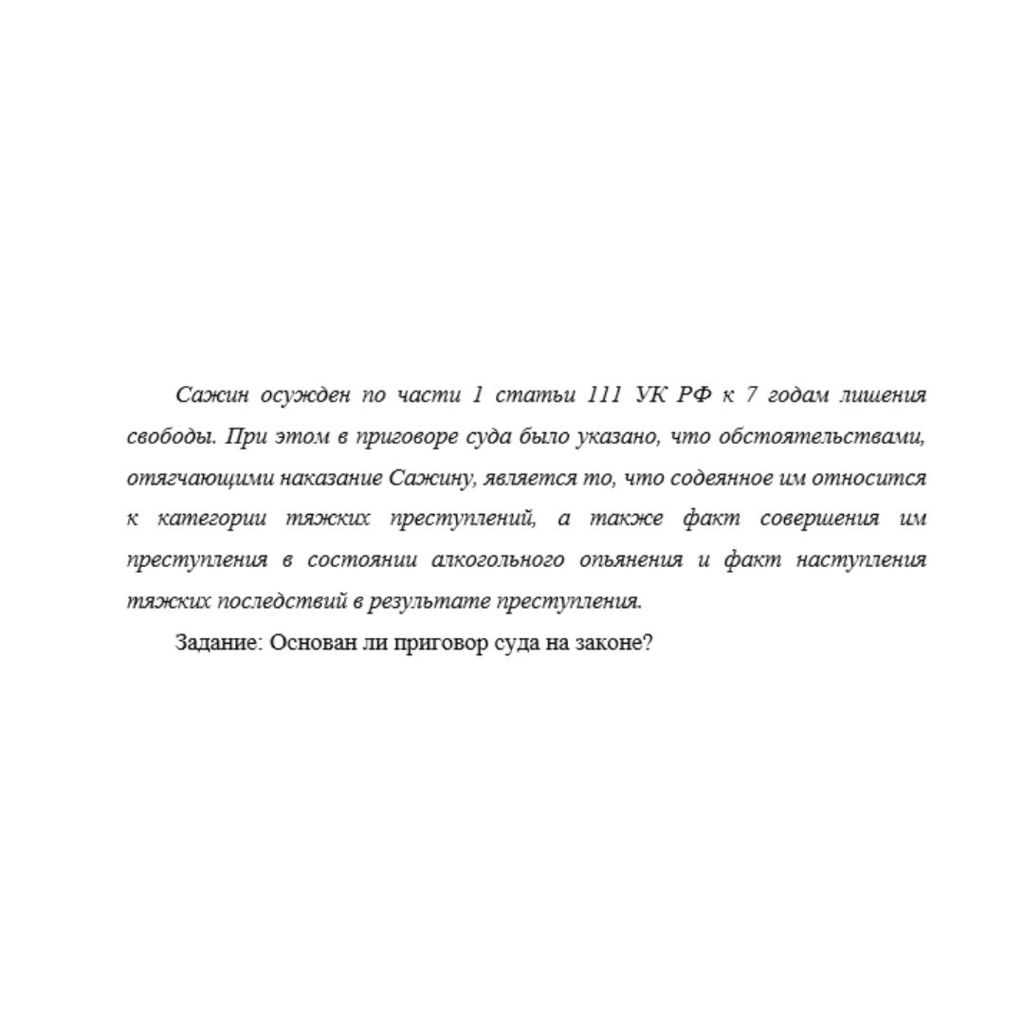 Сажин осужден по части 1 статьи 111 УК РФ к 7 годам лишения свободы. При этом в приговоре суда было указано, что обстоятельствами, отягчающими наказание Сажину, является то, что содеянное им относится к категории тяжких преступлений, а также факт совершения им преступления в состоянии алкогольного опьянения и факт наступления тяжких последствий в результате преступления.

Задание: Основан ли приговор суда на законе?